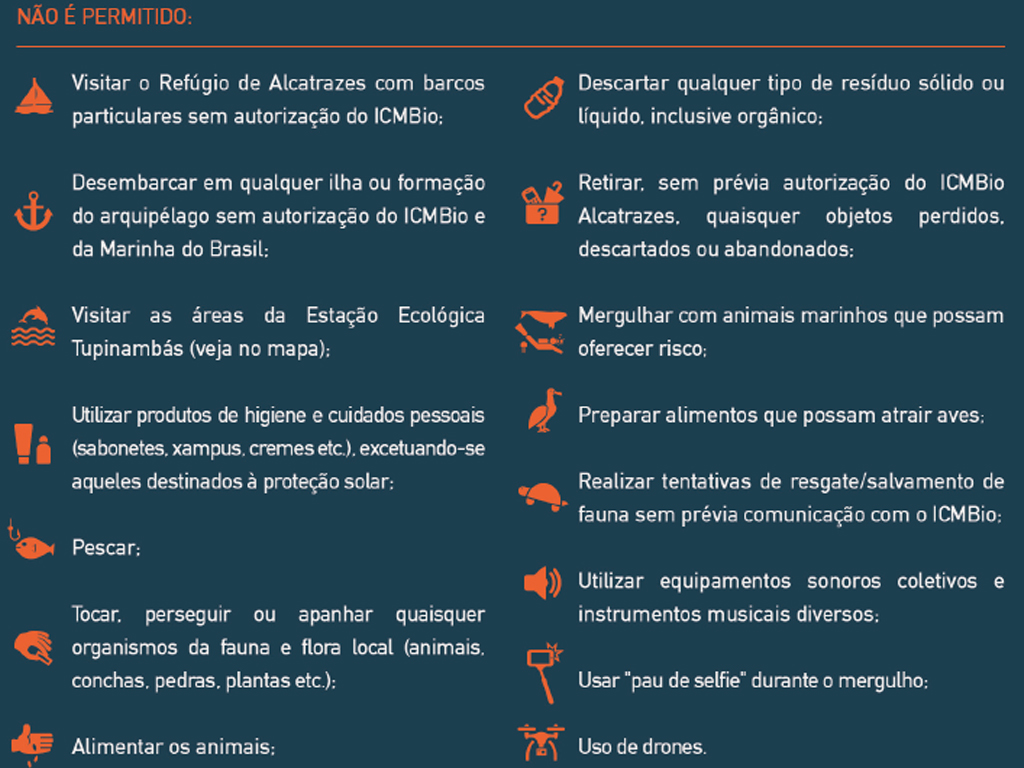 NÃO É PERMITIDO:

Visitar o Refúgio de Alcatrazes com barcos particulares sem autorização do ICMBio;

Desembarcar em qualquer ilha ou formação do arquipélago sem autorização do ICMBio e da Marinha do Brasil;

Visitar as áreas da Estação Ecológica Tupinambás (veja no mapa);

Utilizar produtos de higiene e cuidados pessoais (sabonetes, xampus, cremes etc.), excetuando-se aqueles destinados à proteção solar;

Pescar;

Tocar, perseguir ou apanhar quaisquer organismos da fauna e flora local (animais, conchas, pedras, plantas etc.);

Alimentar os animais;

Descartar qualquer tipo de resíduo sólido ou líquido, inclusive orgânico;

Retirar, sem prévia autorização do ICMBio Alcatrazes, quaisquer objetos perdidos, descartados ou abandonados;

Mergulhar com animais marinhos que possam oferecer risco;

Preparar alimentos que possam atrair aves;

Realizar tentativas de resgate/salvamento de fauna sem prévia comunicação com o ICMBio;

Utilizar equipamentos sonoros coletivos e instrumentos musicais diversos;

Usar "pau de selfie" durante o mergulho;

Uso de drones.